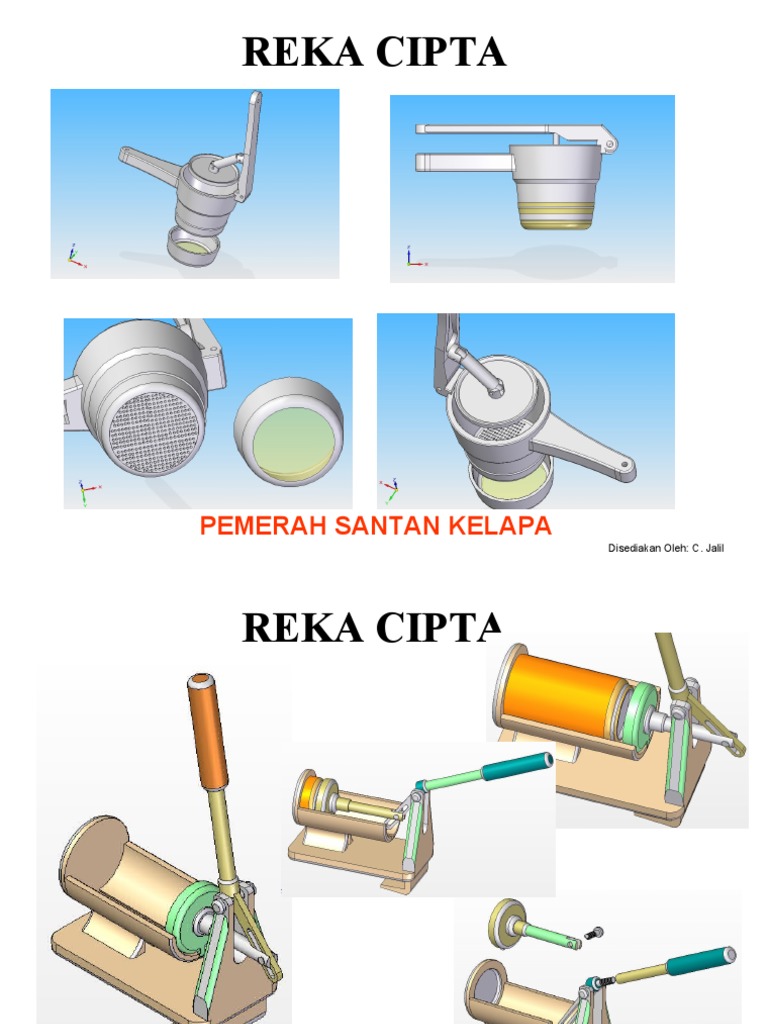 REKA CIPTA

PEMERAH SANTAN KELAPA

Disediakan Oleh: C. Jalil

REKA CIPTA